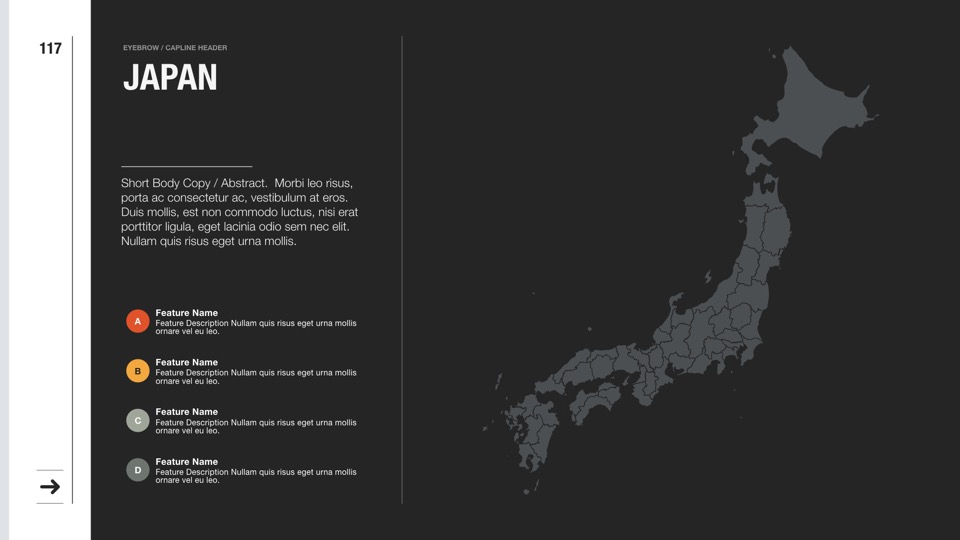 117

EYEBROW / CAPLINE HEADER

JAPAN

Short Body Copy / Abstract. Morbi leo risus, porta ac consectetur ac, vestibulum at eros. Duis mollis, est non commodo luctus, nisi erat porttitor ligula, eget lacinia odio sem nec elit. Nullam quis risus eget urna mollis.

A
Feature Name
Feature Description Nullam quis risus eget urna mollis ornare vel eu leo.

B
Feature Name
Feature Description Nullam quis risus eget urna mollis ornare vel eu leo.

C
Feature Name
Feature Description Nullam quis risus eget urna mollis ornare vel eu leo.

D
Feature Name
Feature Description Nullam quis risus eget urna mollis ornare vel eu leo.

→